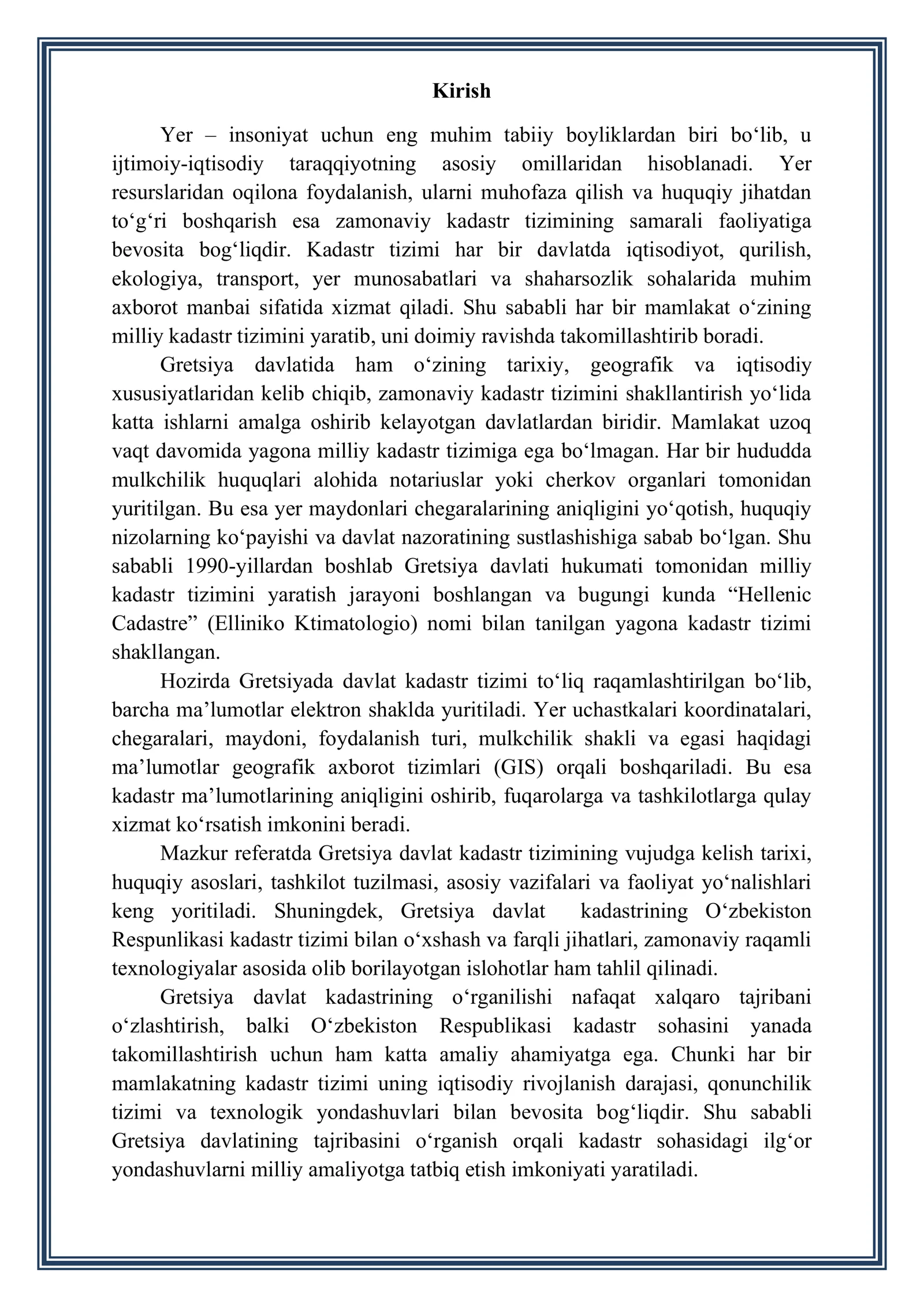 Kirish

Yer – insoniyat uchun eng muhim tabiiy boyliklardan biri bo'lib, u ijtimoiy-iqtisodiy taraqqiyotning asosiy omillaridan hisoblanadi. Yer resurslaridan oqilona foydalanish, ularni muhofaza qilish va huquqiy jihatdan to'g'ri boshqarish esa zamonaviy kadastr tizimining samarali faoliyatiga bevosita bog'liqdir. Kadastr tizimi har bir davlatda iqtisodiyot, qurilish, ekologiya, transport, yer munosabatlari va shaharsozlik sohalarida muhim axborot manbai sifatida xizmat qiladi. Shu sababli har bir mamlakat o'zining milliy kadastr tizimini yaratib, uni doimiy ravishda takomillashtirib boradi.

Gretsiya davlatida ham o'zining tarixiy, geografik va iqtisodiy xususiyatlaridan kelib chiqib, zamonaviy kadastr tizimini shakllantirish yo'lida katta ishlarni amalga oshirib kelayotgan davlatlardan biridir. Mamlakat uzoq vaqt davomida yagona milliy kadastr tizimiga ega bo'lmagan. Har bir hududda mulkchilik huquqlari alohida notariuslar yoki cherkov organlari tomonidan yuritilgan. Bu esa yer maydonlari chegaralarining aniqligini yo'qotish, huquqiy nizolarning ko'payishi va davlat nazoratining sustlashishiga sabab bo'lgan. Shu sababli 1990-yillardan boshlab Gretsiya davlati hukumati tomonidan milliy kadastr tizimini yaratish jarayoni boshlangan va bugungi kunda "Hellenic Cadastre" (Elliniko Ktimatologio) nomi bilan tanilgan yagona kadastr tizimi shakllangan.

Hozirda Gretsiyada davlat kadastr tizimi to'liq raqamlashtirilgan bo'lib, barcha ma'lumotlar elektron shaklda yuritiladi. Yer uchastkalari koordinatalari, chegaralari, maydoni, foydalanish turi, mulkchilik shakli va egasi haqidagi ma'lumotlar geografik axborot tizimlari (GIS) orqali boshqariladi. Bu esa kadastr ma'lumotlarining aniqligini oshirib, fuqarolarga va tashkilotlarga qulay xizmat ko'rsatish imkonini beradi.

Mazkur referatda Gretsiya davlat kadastr tizimining vujudga kelish tarixi, huquqiy asoslari, tashkilot tuzilmasi, asosiy vazifalari va faoliyat yo'nalishlari keng yoritiladi. Shuningdek, Gretsiya davlat kadastrining O'zbekiston Respunlikasi kadastr tizimi bilan o'xshash va farqli jihatlari, zamonaviy raqamli texnologiyalar asosida olib borilayotgan islohotlar ham tahlil qilinadi.

Gretsiya davlat kadastrining o'rganilishi nafaqat xalqaro tajribani o'zlashtirish, balki O'zbekiston Respublikasi kadastr sohasini yanada takomillashtirish uchun ham katta amaliy ahamiyatga ega. Chunki har bir mamlakatning kadastr tizimi uning iqtisodiy rivojlanish darajasi, qonunchilik tizimi va texnologik yondashuvlari bilan bevosita bog'liqdir. Shu sababli Gretsiya davlatining tajribasini o'rganish orqali kadastr sohasidagi ilg'or yondashuvlarni milliy amaliyotga tatbiq etish imkoniyati yaratiladi.